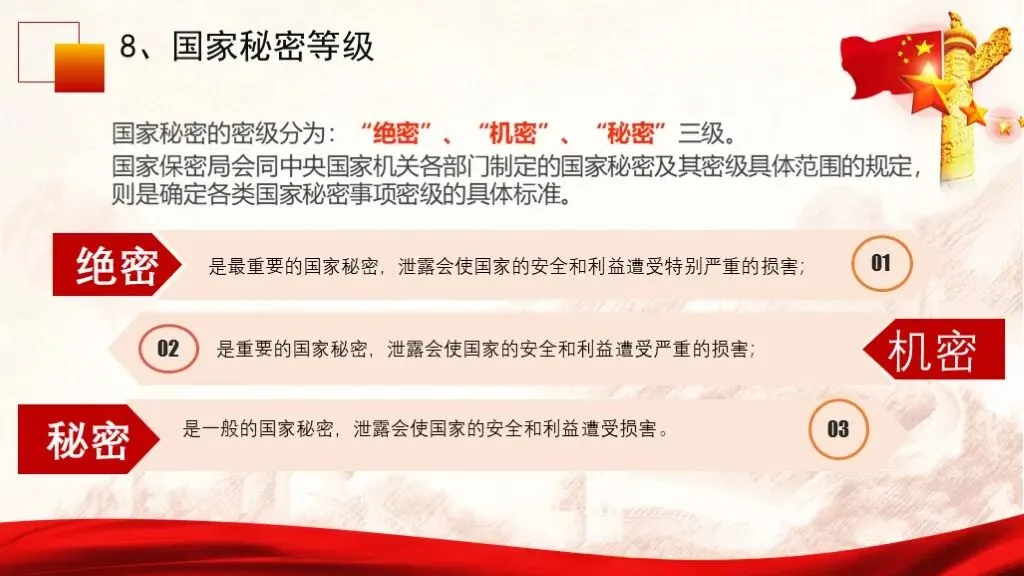 8、国家秘密等级

国家秘密的密级分为：“绝密”、“机密”、“秘密”三级。
国家保密局会同中央国家机关各部门制定的国家秘密及其密级具体范围的规定，则是确定各类国家秘密事项密级的具体标准。

绝密

是最重要的国家秘密，泄露会使国家的安全和利益遭受特别严重的损害；

01

02

是重要的国家秘密，泄露会使国家的安全和利益遭受严重的损害；

机密

秘密

是一般的国家秘密，泄露会使国家的安全和利益遭受损害。

03